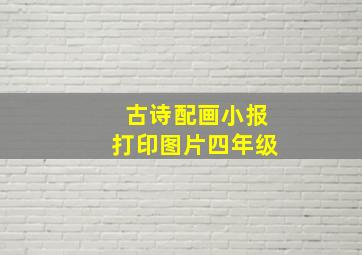 古诗配画小报
打印图片四年级